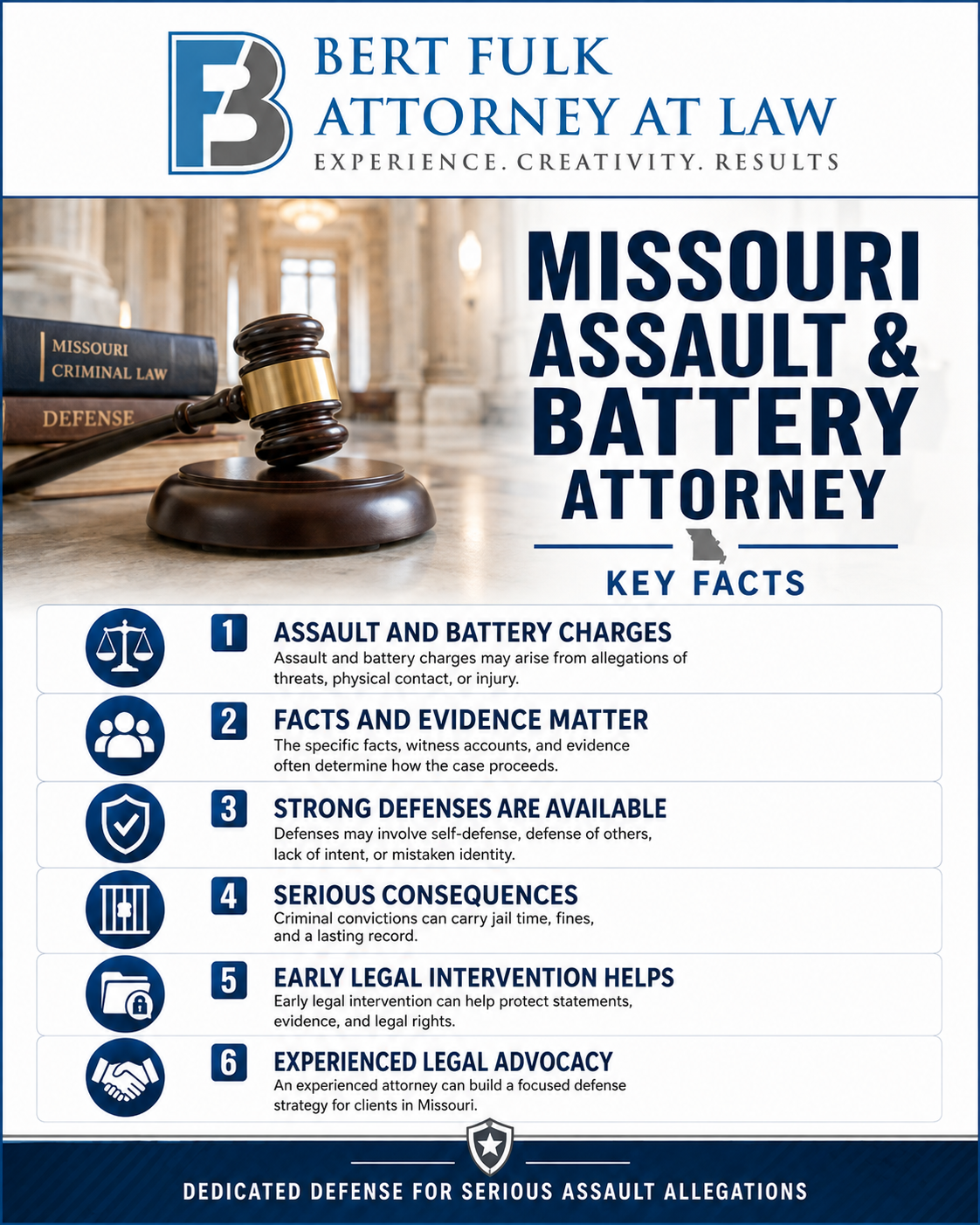 FB

BERT FULK
ATTORNEY AT LAW
EXPERIENCE. CREATIVITY. RESULTS

MISSOURI CRIMINAL LAW

DEFENSE

MISSOURI ASSAULT & BATTERY ATTORNEY

KEY FACTS

1 ASSAULT AND BATTERY CHARGES
Assault and battery charges may arise from allegations of threats, physical contact, or injury.

2 FACTS AND EVIDENCE MATTER
The specific facts, witness accounts, and evidence often determine how the case proceeds.

3 STRONG DEFENSES ARE AVAILABLE
Defenses may involve self-defense, defense of others, lack of intent, or mistaken identity.

4 SERIOUS CONSEQUENCES
Criminal convictions can carry jail time, fines, and a lasting record.

5 EARLY LEGAL INTERVENTION HELPS
Early legal intervention can help protect statements, evidence, and legal rights.

6 EXPERIENCED LEGAL ADVOCACY
An experienced attorney can build a focused defense strategy for clients in Missouri.

DEDICATED DEFENSE FOR SERIOUS ASSAULT ALLEGATIONS